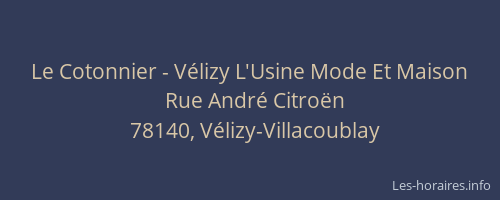 Le Cotonnier - Vélizy L'Usine Mode Et Maison
Rue André Citroën
78140, Vélizy-Villacoublay

Les-horaires.info